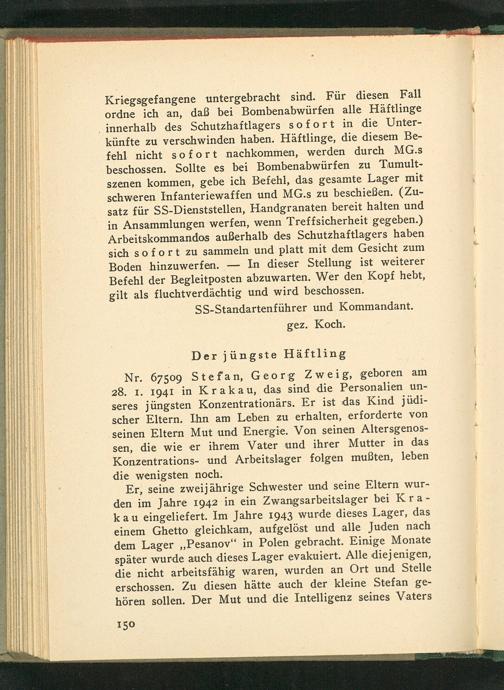 Kriegsgefangene untergebracht sind. Für diesen Fall ordne ich an, daß bei Bombenabwürfen alle Häftlinge innerhalb des Schutzhaftlagers sofort in die Unterkünfte zu verschwinden haben. Häftlinge, die diesem Befehl nicht sofort nachkommen, werden durch MG.s beschossen. Sollte es bei Bombenabwürfen zu Tumultszenen kommen, gebe ich Befehl, das gesamte Lager mit schweren Infanteriewaffen und MG.s zu beschießen. (Zusatz für SS-Dienststellen, Handgranaten bereit halten und in Ansammlungen werfen, wenn Treffsicherheit gegeben.) Arbeitskommandos außerhalb des Schutzhaftlagers haben sich sofort zu sammeln und platt mit dem Gesicht zum Boden hinzuwerfen. — In dieser Stellung ist weiterer Befehl der Begleitposten abzuwarten. Wer den Kopf hebt, gilt als fluchtverdächtig und wird beschossen.

SS-Standartenführer und Kommandant.
gez. Koch.

Der jüngste Häftling

Nr. 67509 Stefan, Georg Zweig, geboren am 28. 1. 1941 in Krakau, das sind die Personalien unseres jüngsten Konzentrationärs. Er ist das Kind jüdischer Eltern. Ihn am Leben zu erhalten, erforderte von seinen Eltern Mut und Energie. Von seinen Altersgenossen, die wie er ihrem Vater und ihrer Mutter in das Konzentrations- und Arbeitslager folgen mußten, leben die wenigsten noch.

Er, seine zweijährige Schwester und seine Eltern wurden im Jahre 1942 in ein Zwangsarbeitslager bei Krakau eingeliefert. Im Jahre 1943 wurde dieses Lager, das einem Ghetto gleichkam, aufgelöst und alle Juden nach dem Lager „Pesanov“ in Polen gebracht. Einige Monate später wurde auch dieses Lager evakuiert. Alle diejenigen, die nicht arbeitsfähig waren, wurden an Ort und Stelle erschossen. Zu diesen hätte auch der kleine Stefan gehören sollen. Der Mut und die Intelligenz seines Vaters

150